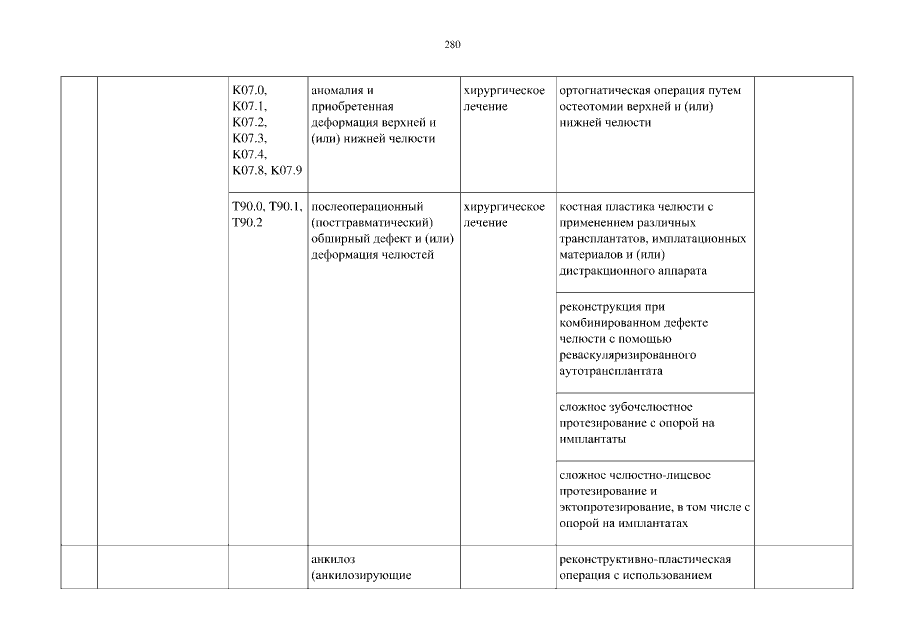 280

| | | | | | | |
|---|---|---|---|---|---|---|
| | | K07.0, K07.1, K07.2, K07.3, K07.4, K07.8, K07.9 | аномалия и приобретенная деформация верхней и (или) нижней челюсти | хирургическое лечение | ортогнатическая операция путем остеотомии верхней и (или) нижней челюсти | |
| | | T90.0, T90.1, T90.2 | послеоперационный (посттравматический) обширный дефект и (или) деформация челюстей | хирургическое лечение | костная пластика челюсти с применением различных трансплантатов, имплатационных материалов и (или) дистракционного аппарата | |
| | | | | | реконструкция при комбинированном дефекте челюсти с помощью реваскуляризированного аутотрансплантата | |
| | | | | | сложное зубочелюстное протезирование с опорой на имплантаты | |
| | | | | | сложное челюстно-лицевое протезирование и эктопротезирование, в том числе с опорой на имплантатах | |
| | | | анкилоз (анкилозирующие | | реконструктивно-пластическая операция с использованием | |